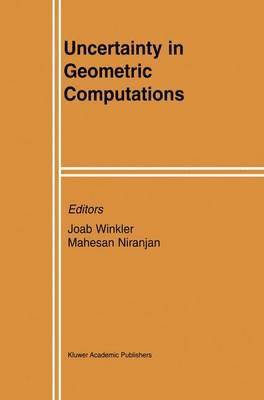 Uncertainty in Geometric Computations

Editors
Joab Winkler
Mahesan Niranjan

Kluwer Academic Publishers